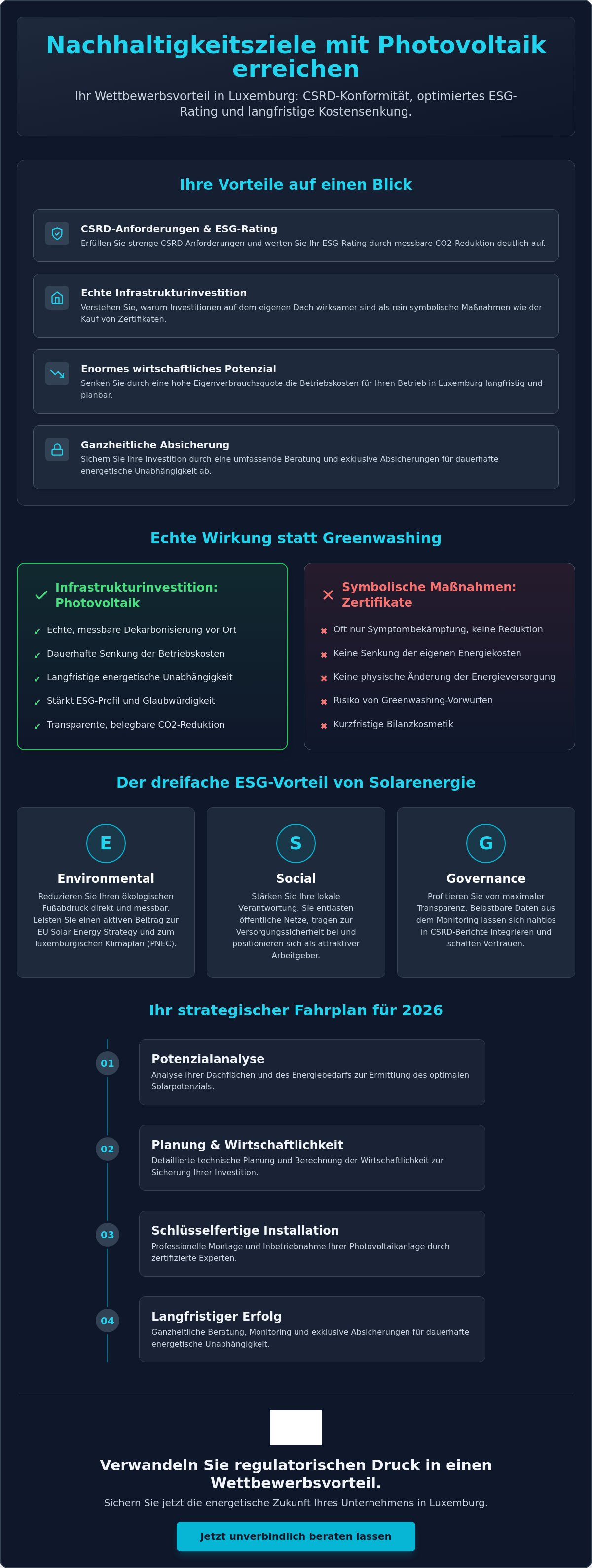 Nachhaltigkeitsziele mit Photovoltaik erreichen

Ihr Wettbewerbsvorteil in Luxemburg: CSRD-Konformität, optimiertes ESG-Rating und langfristige Kostensenkung.

Ihre Vorteile auf einen Blick

CSRD-Anforderungen & ESG-Rating
Erfüllen Sie strenge CSRD-Anforderungen und werten Sie Ihr ESG-Rating durch messbare CO2-Reduktion deutlich auf.

Echte Infrastrukturinvestition
Verstehen Sie, warum Investitionen auf dem eigenen Dach wirksamer sind als rein symbolische Maßnahmen wie der Kauf von Zertifikaten.

Enormes wirtschaftliches Potenzial
Senken Sie durch eine hohe Eigenverbrauchsquote die Betriebskosten für Ihren Betrieb in Luxemburg langfristig und planbar.

Ganzheitliche Absicherung
Sichern Sie Ihre Investition durch eine umfassende Beratung und exklusive Absicherungen für dauerhafte energetische Unabhängigkeit ab.

Echte Wirkung statt Greenwashing

Infrastrukturinvestition: Photovoltaik
Echte, messbare Dekarbonisierung vor Ort
Dauerhafte Senkung der Betriebskosten
Langfristige energetische Unabhängigkeit
Stärkt ESG-Profil und Glaubwürdigkeit
Transparente, belegbare CO2-Reduktion

Symbolische Maßnahmen: Zertifikate
Oft nur Symptombekämpfung, keine Reduktion
Keine Senkung der eigenen Energiekosten
Keine physische Änderung der Energieversorgung
Risiko von Greenwashing-Vorwürfen
Kurzfristige Bilanzkosmetik

Der dreifache ESG-Vorteil von Solarenergie

E
Environmental
Reduzieren Sie Ihren ökologischen Fußabdruck direkt und messbar. Leisten Sie einen aktiven Beitrag zur EU Solar Energy Strategy und zum luxemburgischen Klimaplan (PNEC).

S
Social
Stärken Sie Ihre lokale Verantwortung. Sie entlasten öffentliche Netze, tragen zur Versorgungssicherheit bei und positionieren sich als attraktiver Arbeitgeber.

G
Governance
Profitieren Sie von maximaler Transparenz. Belastbare Daten aus dem Monitoring lassen sich nahtlos in CSRD-Berichte integrieren und schaffen Vertrauen.

Ihr strategischer Fahrplan für 2026

01
Potenzialanalyse
Analyse Ihrer Dachflächen und des Energiebedarfs zur Ermittlung des optimalen Solarpotenzials.

02
Planung & Wirtschaftlichkeit
Detaillierte technische Planung und Berechnung der Wirtschaftlichkeit zur Sicherung Ihrer Investition.

03
Schlüsselfertige Installation
Professionelle Montage und Inbetriebnahme Ihrer Photovoltaikanlage durch zertifizierte Experten.

04
Langfristiger Erfolg
Ganzheitliche Beratung, Monitoring und exklusive Absicherungen für dauerhafte energetische Unabhängigkeit.

Verwandeln Sie regulatorischen Druck in einen Wettbewerbsvorteil.
Sichern Sie jetzt die energetische Zukunft Ihres Unternehmens in Luxemburg.

Jetzt unverbindlich beraten lassen